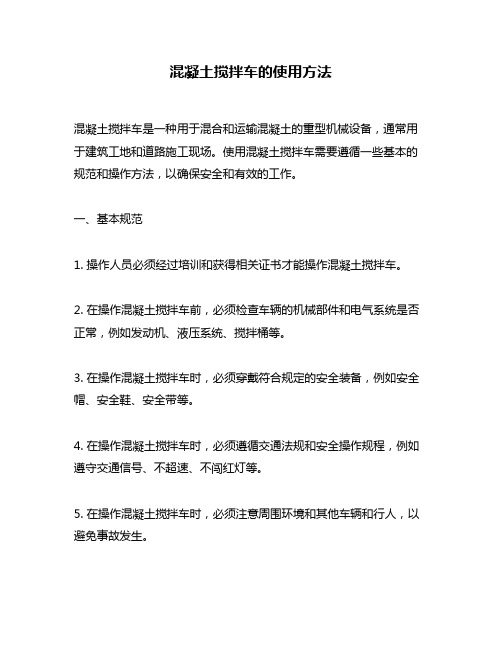 混凝土搅拌车的使用方法

混凝土搅拌车是一种用于混合和运输混凝土的重型机械设备，通常用于建筑工地和道路施工现场。使用混凝土搅拌车需要遵循一些基本的规范和操作方法，以确保安全和有效的工作。

一、基本规范

1. 操作人员必须经过培训和获得相关证书才能操作混凝土搅拌车。

2. 在操作混凝土搅拌车前，必须检查车辆的机械部件和电气系统是否正常，例如发动机、液压系统、搅拌桶等。

3. 在操作混凝土搅拌车时，必须穿戴符合规定的安全装备，例如安全帽、安全鞋、安全带等。

4. 在操作混凝土搅拌车时，必须遵循交通法规和安全操作规程，例如遵守交通信号、不超速、不闯红灯等。

5. 在操作混凝土搅拌车时，必须注意周围环境和其他车辆和行人，以避免事故发生。